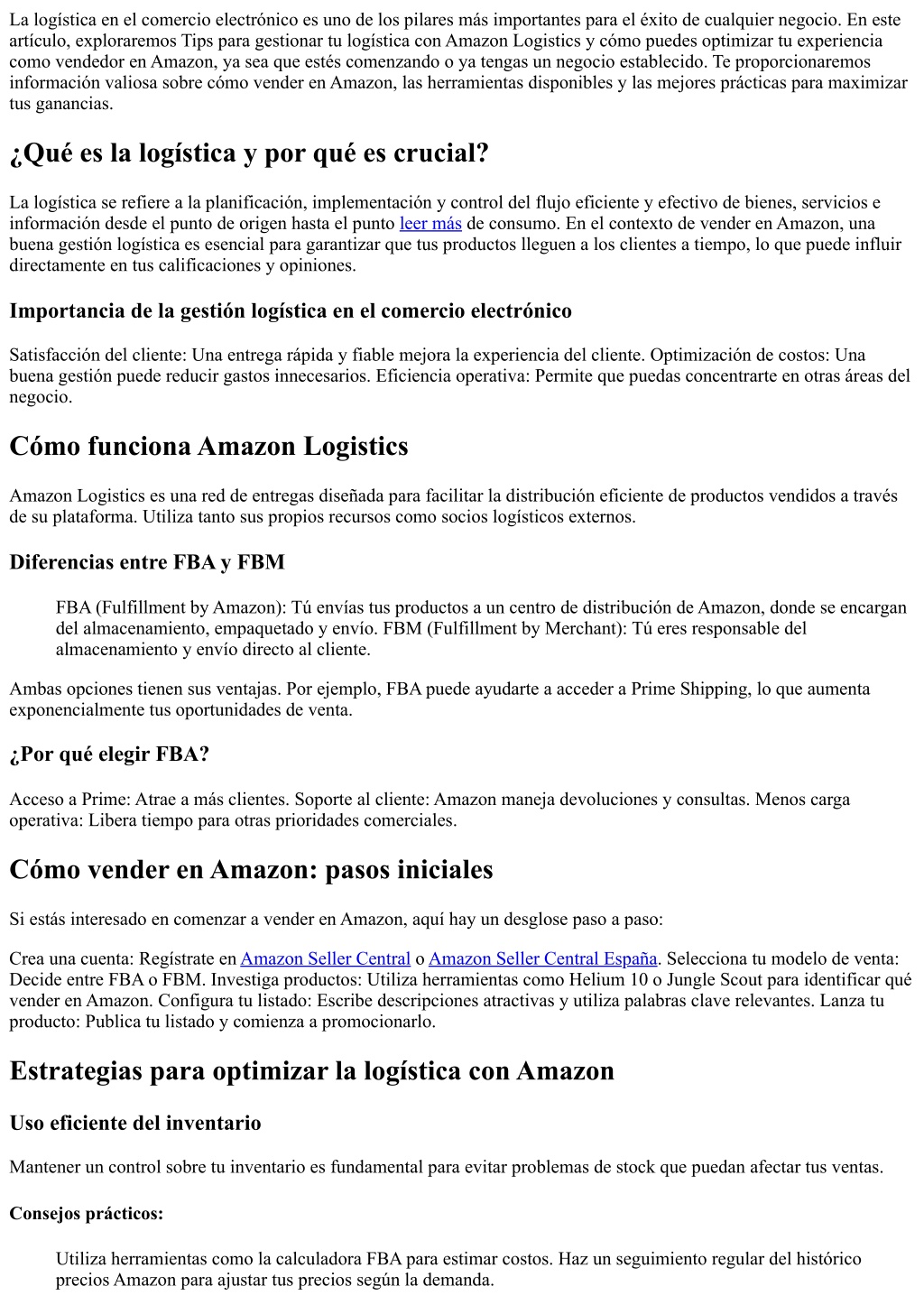 La logística en el comercio electrónico es uno de los pilares más importantes para el éxito de cualquier negocio. En este artículo, exploraremos Tips para gestionar tu logística con Amazon Logistics y cómo puedes optimizar tu experiencia como vendedor en Amazon, ya sea que estés comenzando o ya tengas un negocio establecido. Te proporcionaremos información valiosa sobre cómo vender en Amazon, las herramientas disponibles y las mejores prácticas para maximizar tus ganancias.

¿Qué es la logística y por qué es crucial?

La logística se refiere a la planificación, implementación y control del flujo eficiente y efectivo de bienes, servicios e información desde el punto de origen hasta el punto leer más de consumo. En el contexto de vender en Amazon, una buena gestión logística es esencial para garantizar que tus productos lleguen a los clientes a tiempo, lo que puede influir directamente en tus calificaciones y opiniones.

Importancia de la gestión logística en el comercio electrónico

Satisfacción del cliente: Una entrega rápida y fiable mejora la experiencia del cliente. Optimización de costos: Una buena gestión puede reducir gastos innecesarios. Eficiencia operativa: Permite que puedas concentrarte en otras áreas del negocio.

Cómo funciona Amazon Logistics

Amazon Logistics es una red de entregas diseñada para facilitar la distribución eficiente de productos vendidos a través de su plataforma. Utiliza tanto sus propios recursos como socios logísticos externos.

Diferencias entre FBA y FBM

FBA (Fulfillment by Amazon): Tú envías tus productos a un centro de distribución de Amazon, donde se encargan del almacenamiento, empaquetado y envío. FBM (Fulfillment by Merchant): Tú eres responsable del almacenamiento y envío directo al cliente.

Ambas opciones tienen sus ventajas. Por ejemplo, FBA puede ayudarte a acceder a Prime Shipping, lo que aumenta exponencialmente tus oportunidades de venta.

¿Por qué elegir FBA?

Acceso a Prime: Atrae a más clientes. Soporte al cliente: Amazon maneja devoluciones y consultas. Menos carga operativa: Libera tiempo para otras prioridades comerciales.

Cómo vender en Amazon: pasos iniciales

Si estás interesado en comenzar a vender en Amazon, aquí hay un desglose paso a paso:

Crea una cuenta: Regístrate en Amazon Seller Central o Amazon Seller Central España. Selecciona tu modelo de venta: Decide entre FBA o FBM. Investiga productos: Utiliza herramientas como Helium 10 o Jungle Scout para identificar qué vender en Amazon. Configura tu listado: Escribe descripciones atractivas y utiliza palabras clave relevantes. Lanza tu producto: Publica tu listado y comienza a promocionarlo.

Estrategias para optimizar la logística con Amazon

Uso eficiente del inventario

Mantener un control sobre tu inventario es fundamental para evitar problemas de stock que puedan afectar tus ventas.

Consejos prácticos:

Utiliza herramientas como la calculadora FBA para estimar costos. Haz un seguimiento regular del histórico precios Amazon para ajustar tus precios según la demanda.